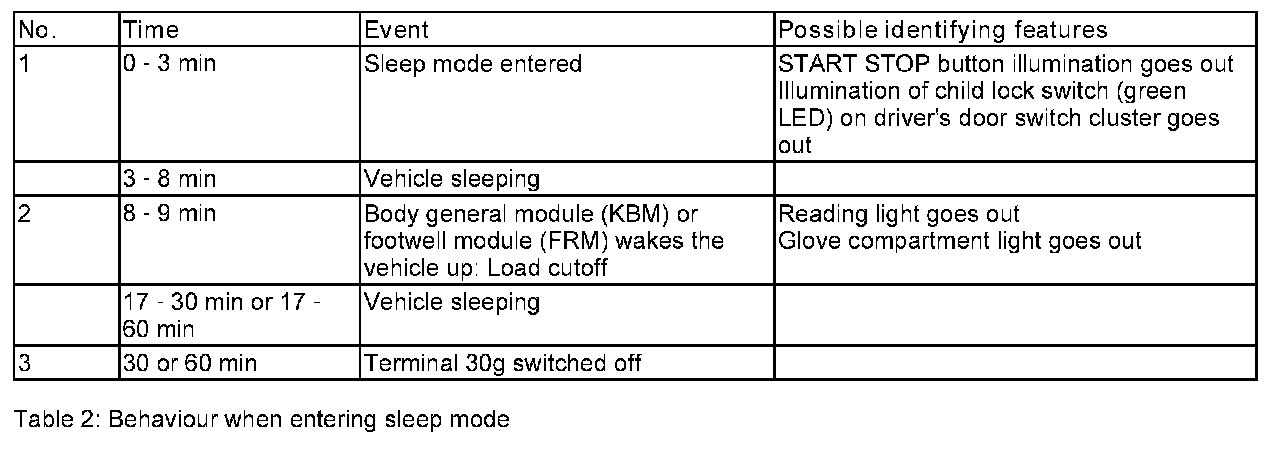 | No. | Time | Event | Possible identifying features |
|---|---|---|---|
| 1 | 0 - 3 min | Sleep mode entered | START STOP button illumination goes out Illumination of child lock switch (green LED) on driver's door switch cluster goes out |
| | 3 - 8 min | Vehicle sleeping | |
| 2 | 8 - 9 min | Body general module (KBM) or footwell module (FRM) wakes the vehicle up: Load cutoff | Reading light goes out Glove compartment light goes out |
| | 17 - 30 min or 17 - 60 min | Vehicle sleeping | |
| 3 | 30 or 60 min | Terminal 30g switched off | |

Table 2: Behaviour when entering sleep mode